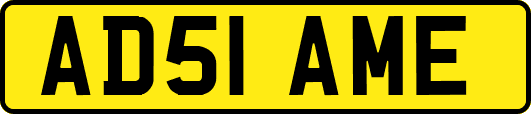 AD51 AME